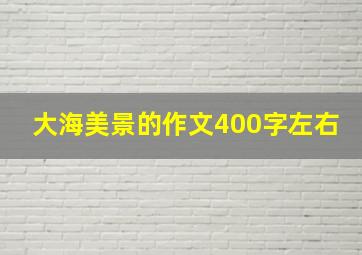 大海美景的作文400字左右